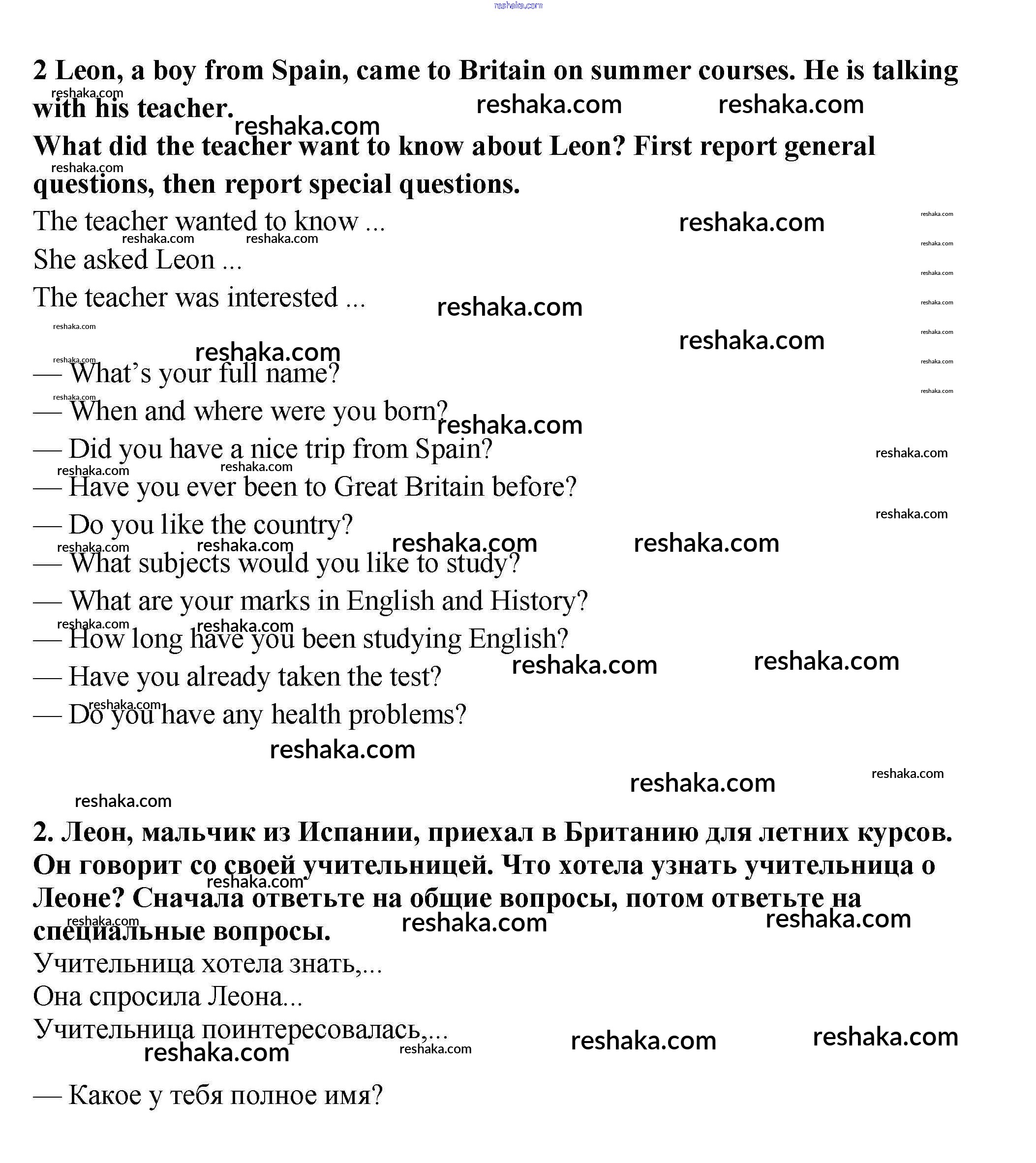 reshaka.com

2 Leon, a boy from Spain, came to Britain on summer courses. He is talking with his teacher.

What did the teacher want to know about Leon? First report general questions, then report special questions.

The teacher wanted to know ...

She asked Leon ...

The teacher was interested ...

— What's your full name?

— When and where were you born?

— Did you have a nice trip from Spain?

— Have you ever been to Great Britain before?

— Do you like the country?

— What subjects would you like to study?

— What are your marks in English and History?

— How long have you been studying English?

— Have you already taken the test?

— Do you have any health problems?

2. Леон, мальчик из Испании, приехал в Британию для летних курсов. Он говорит со своей учительницей. Что хотела узнать учительница о Леоне? Сначала ответьте на общие вопросы, потом ответьте на специальные вопросы.

Учительница хотела знать,...

Она спросила Леона...

Учительница поинтересовалась,...

— Какое у тебя полное имя?